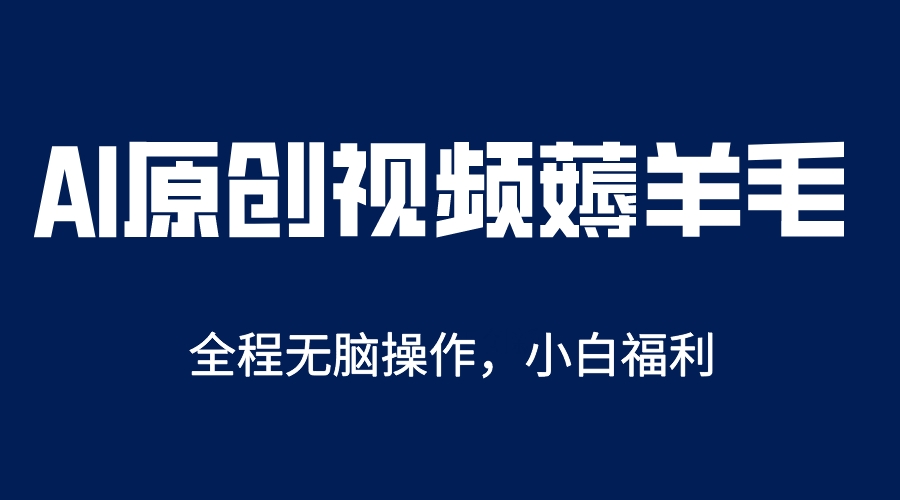 AI原创视频薅羊毛

全程无脑操作，小白福利